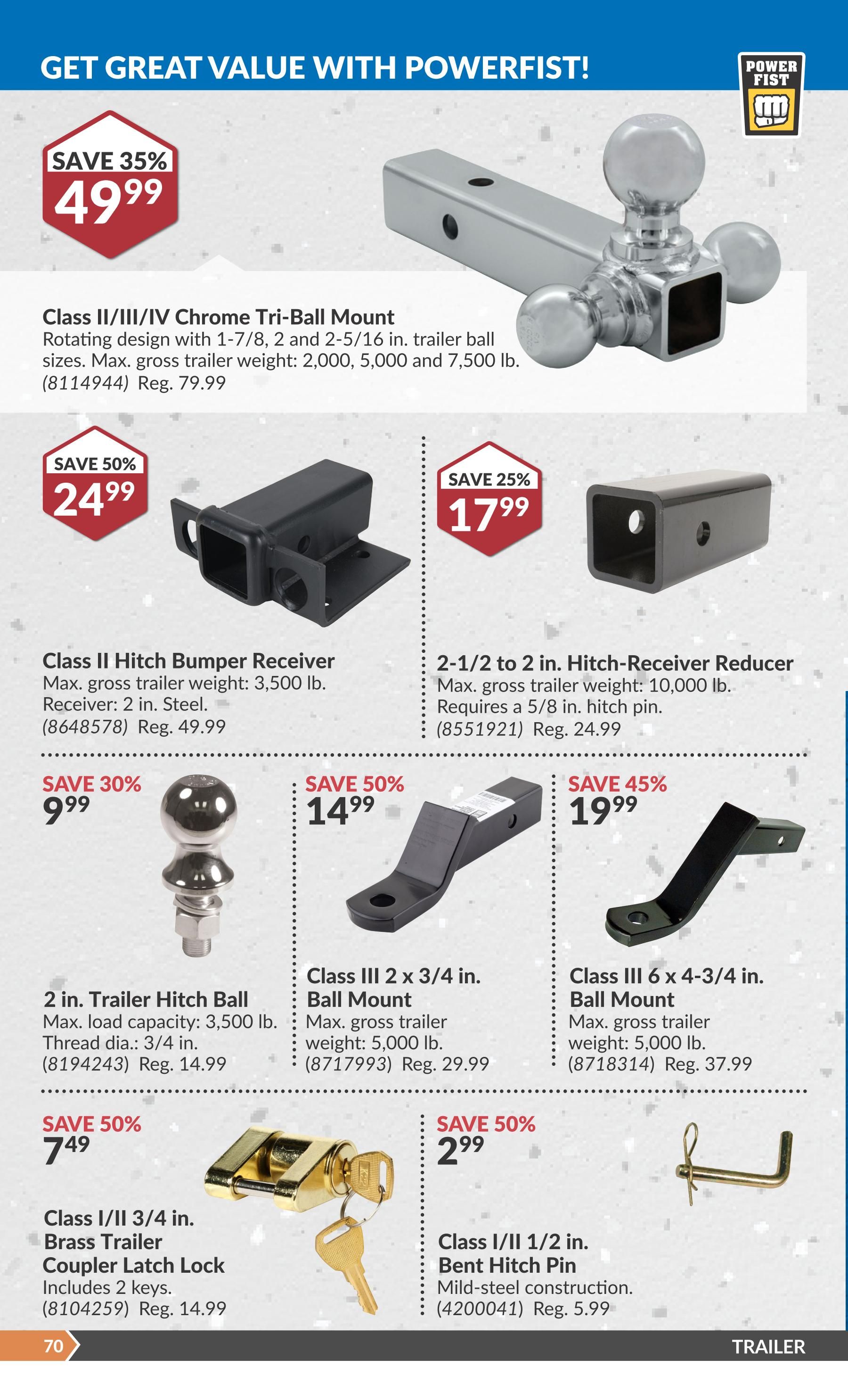 GET GREAT VALUE WITH POWERFIST!

POWER FIST

SAVE 35%
49$^{99}$

Class II/III/IV Chrome Tri-Ball Mount
Rotating design with 1-7/8, 2 and 2-5/16 in. trailer ball sizes. Max. gross trailer weight: 2,000, 5,000 and 7,500 lb. (8114944) Reg. 79.99

SAVE 50%
24$^{99}$

Class II Hitch Bumper Receiver
Max. gross trailer weight: 3,500 lb. Receiver: 2 in. Steel. (8648578) Reg. 49.99

SAVE 25%
17$^{99}$

2-1/2 to 2 in. Hitch-Receiver Reducer
Max. gross trailer weight: 10,000 lb. Requires a 5/8 in. hitch pin. (8551921) Reg. 24.99

SAVE 30%
9$^{99}$

2 in. Trailer Hitch Ball
Max. load capacity: 3,500 lb. Thread dia.: 3/4 in. (8194243) Reg. 14.99

SAVE 50%
14$^{99}$

Class III 2 x 3/4 in. Ball Mount
Max. gross trailer weight: 5,000 lb. (8717993) Reg. 29.99

SAVE 45%
19$^{99}$

Class III 6 x 4-3/4 in. Ball Mount
Max. gross trailer weight: 5,000 lb. (8718314) Reg. 37.99

SAVE 50%
7$^{49}$

Class I/II 3/4 in. Brass Trailer Coupler Latch Lock
Includes 2 keys. (8104259) Reg. 14.99

SAVE 50%
2$^{99}$

Class I/II 1/2 in. Bent Hitch Pin
Mild-steel construction. (4200041) Reg. 5.99

70

TRAILER